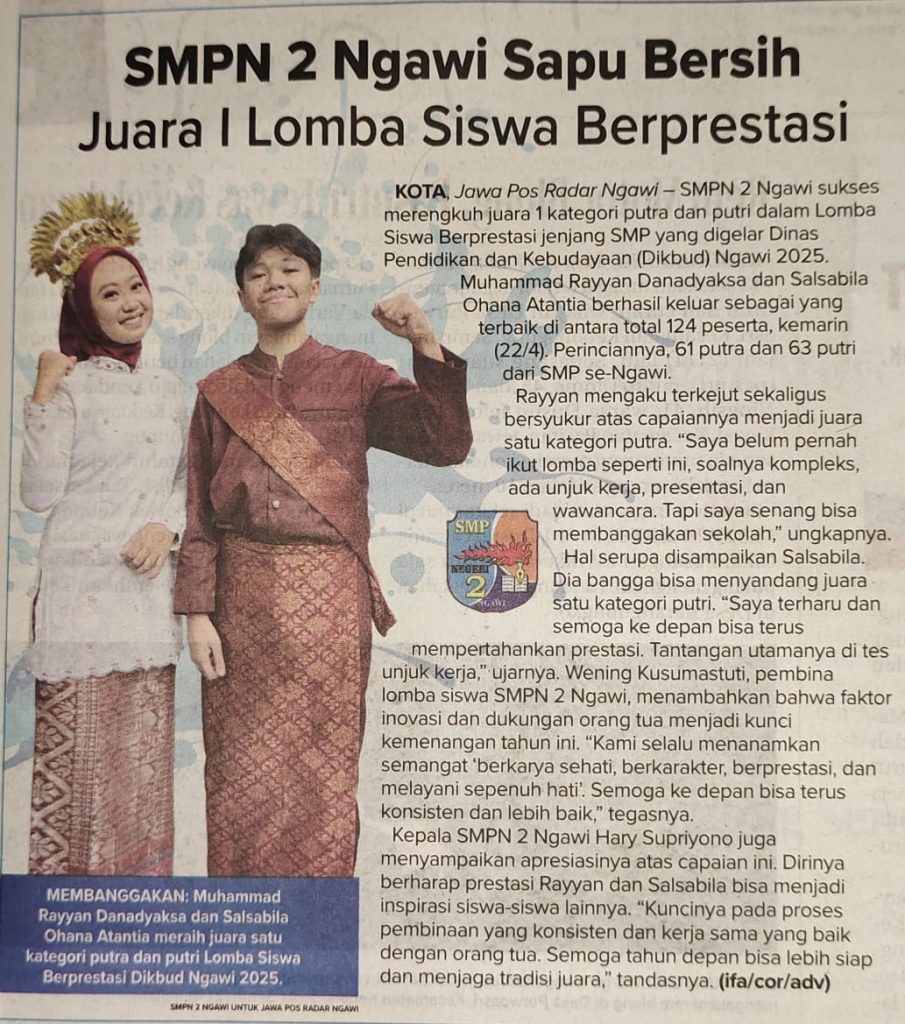 SMPN 2 Ngawi Sapu Bersih Juara I Lomba Siswa Berprestasi

KOTA, Jawa Pos Radar Ngawi – SMPN 2 Ngawi sukses merengkuh juara 1 kategori putra dan putri dalam Lomba Siswa Berprestasi jenjang SMP yang digelar Dinas Pendidikan dan Kebudayaan (Dikbud) Ngawi 2025.

Muhammad Rayyan Danadyaksa dan Salsabila Ohana Atantia berhasil keluar sebagai yang terbaik di antara total 124 peserta, kemarin (22/4). Perinciannya, 61 putra dan 63 putri dari SMP se-Ngawi.

Rayyan mengaku terkejut sekaligus bersyukur atas capaiannya menjadi juara satu kategori putra. "Saya belum pernah ikut lomba seperti ini, soalnya kompleks, ada unjuk kerja, presentasi, dan wawancara. Tapi saya senang bisa membanggakan sekolah," ungkapnya.

Hal serupa disampaikan Salsabila. Dia bangga bisa menyandang juara satu kategori putri. "Saya terharu dan semoga ke depan bisa terus mempertahankan prestasi. Tantangan utamanya di tes unjuk kerja," ujarnya. Wening Kusumastuti, pembina lomba siswa SMPN 2 Ngawi, menambahkan bahwa faktor inovasi dan dukungan orang tua menjadi kunci kemenangan tahun ini. "Kami selalu menanamkan semangat 'berkarya sehati, berkarakter, berprestasi, dan melayani sepenuh hati'. Semoga ke depan bisa terus konsisten dan lebih baik," tegasnya.

Kepala SMPN 2 Ngawi Hary Supriyono juga menyampaikan apresiasinya atas capaian ini. Dirinya berharap prestasi Rayyan dan Salsabila bisa menjadi inspirasi siswa-siswa lainnya. "Kuncinya pada proses pembinaan yang konsisten dan kerja sama yang baik dengan orang tua. Semoga tahun depan bisa lebih siap dan menjaga tradisi juara," tandasnya. (ifa/cor/adv)

SMP NEGERI 2 NGAWI

MEMBANGGAKAN: Muhammad Rayyan Danadyaksa dan Salsabila Ohana Atantia meraih juara satu kategori putra dan putri Lomba Siswa Berprestasi Dikbud Ngawi 2025.

SMPN 2 NGAWI UNTUK JAWA POS RADAR NGAWI